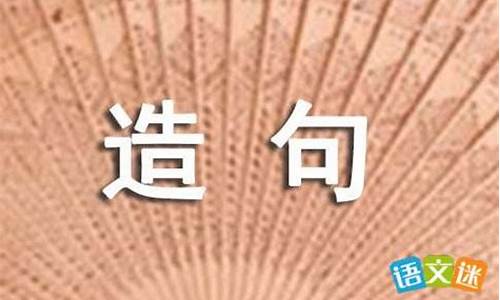 造 句

语文迷